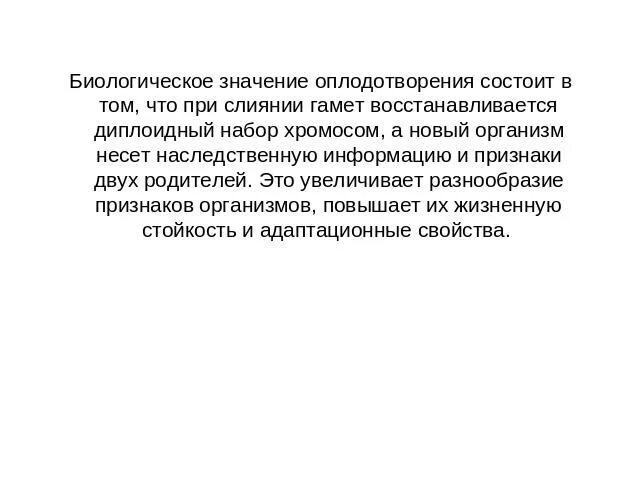 Биологическое значение оплодотворения состоит в том, что при слиянии гамет восстанавливается диплоидный набор хромосом, а новый организм несет наследственную информацию и признаки двух родителей. Это увеличивает разнообразие признаков организмов, повышает их жизненную стойкость и адаптационные свойства.